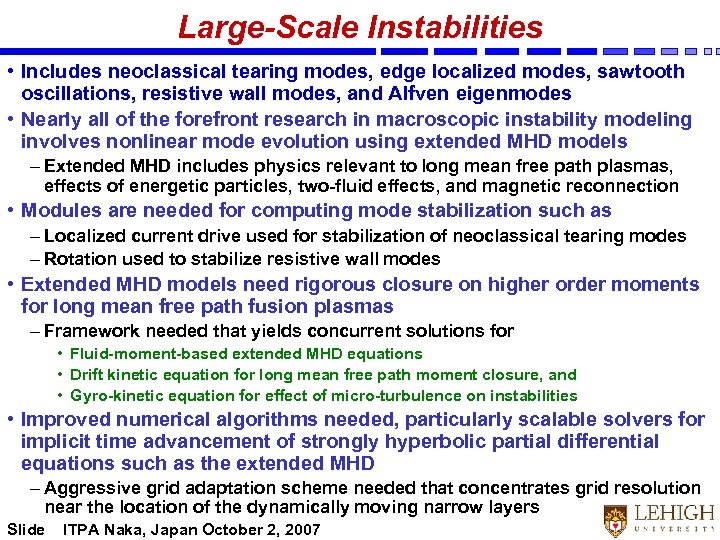 Large-Scale Instabilities

• Includes neoclassical tearing modes, edge localized modes, sawtooth oscillations, resistive wall modes, and Alfven eigenmodes

• Nearly all of the forefront research in macroscopic instability modeling involves nonlinear mode evolution using extended MHD models

– Extended MHD includes physics relevant to long mean free path plasmas, effects of energetic particles, two-fluid effects, and magnetic reconnection

• Modules are needed for computing mode stabilization such as

– Localized current drive used for stabilization of neoclassical tearing modes

– Rotation used to stabilize resistive wall modes

• Extended MHD models need rigorous closure on higher order moments for long mean free path fusion plasmas

– Framework needed that yields concurrent solutions for

• Fluid-moment-based extended MHD equations

• Drift kinetic equation for long mean free path moment closure, and

• Gyro-kinetic equation for effect of micro-turbulence on instabilities

• Improved numerical algorithms needed, particularly scalable solvers for implicit time advancement of strongly hyperbolic partial differential equations such as the extended MHD

– Aggressive grid adaptation scheme needed that concentrates grid resolution near the location of the dynamically moving narrow layers

Slide ITPA Naka, Japan October 2, 2007

LEHIGH UNIVERSITY